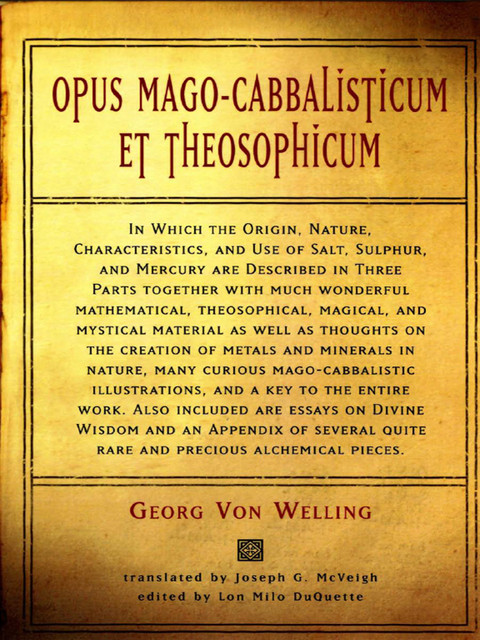 OPUS MAGO-CABBALISTICUM ET THEOSOPHICUM

In Which the Origin, Nature, Characteristics, and Use of Salt, Sulphur, and Mercury are Described in Three Parts together with much wonderful mathematical, theosophical, magical, and mystical material as well as thoughts on the creation of metals and minerals in nature, many curious mago-cabbalistic illustrations, and a key to the entire work. Also included are essays on Divine Wisdom and an Appendix of several quite rare and precious alchemical pieces.

Georg Von Welling

translated by Joseph G. McVeigh
edited by Lon Milo DuQuette